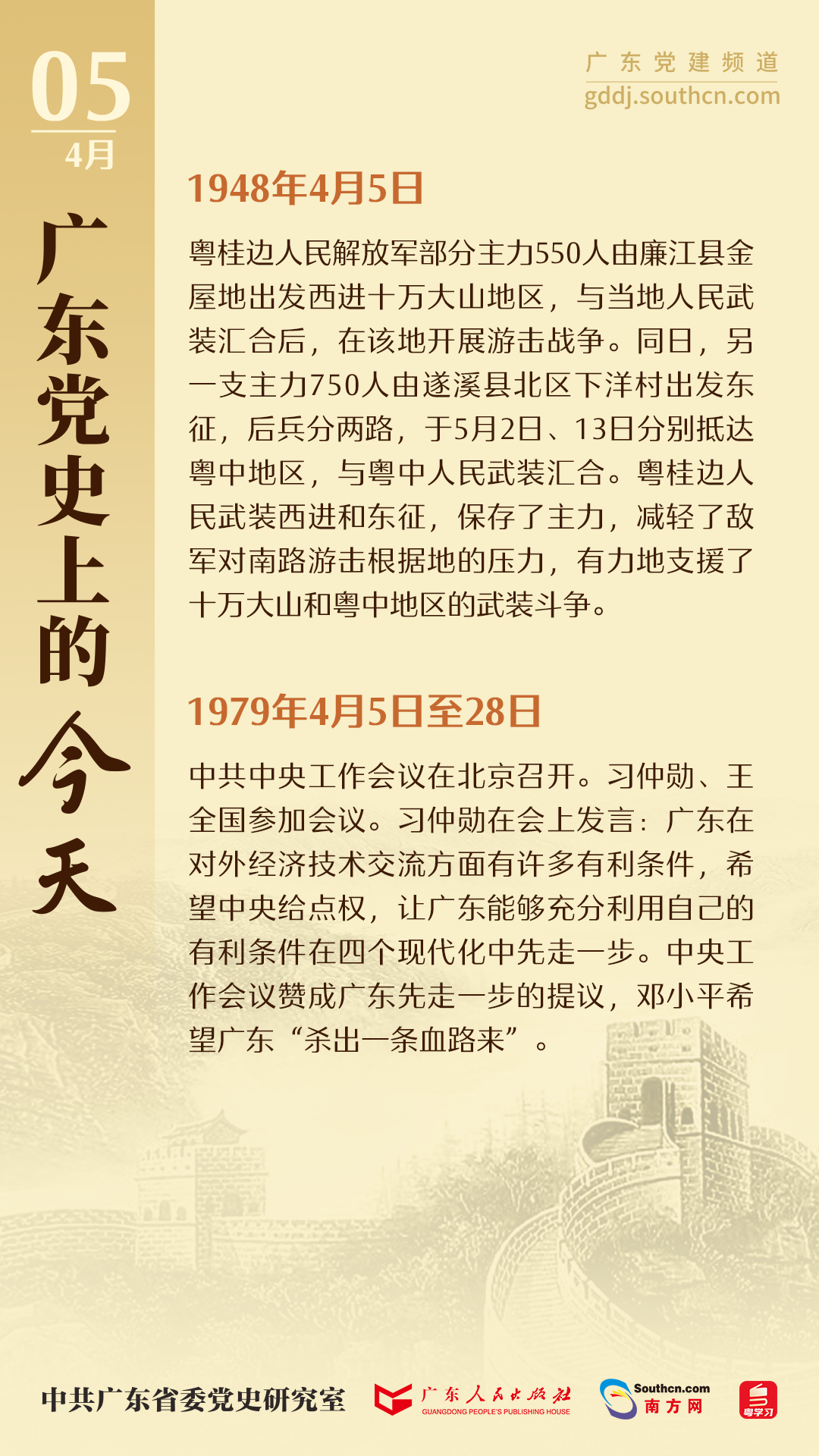 05
4月
广东党史上的今天

广东党建频道
gddj.southcn.com

1948年4月5日

粤桂边人民解放军部分主力550人由廉江县金屋地出发西进十万大山地区，与当地人民武装汇合后，在该地开展游击战争。同日，另一支主力750人由遂溪县北区下洋村出发东征，后兵分两路，于5月2日、13日分别抵达粤中地区，与粤中人民武装汇合。粤桂边人民武装西进和东征，保存了主力，减轻了敌军对南路游击根据地的压力，有力地支援了十万大山和粤中地区的武装斗争。

1979年4月5日至28日

中共中央工作会议在北京召开。习仲勋、王全国参加会议。习仲勋在会上发言：广东在对外经济技术交流方面有许多有利条件，希望中央给点权，让广东能够充分利用自己的有利条件在四个现代化中先走一步。中央工作会议赞成广东先走一步的提议，邓小平希望广东“杀出一条血路来”。

中共广东省委党史研究室
广东人民出版社
GUANGDONG PEOPLE'S PUBLISHING HOUSE
Southcn.com
南方网
粤学习